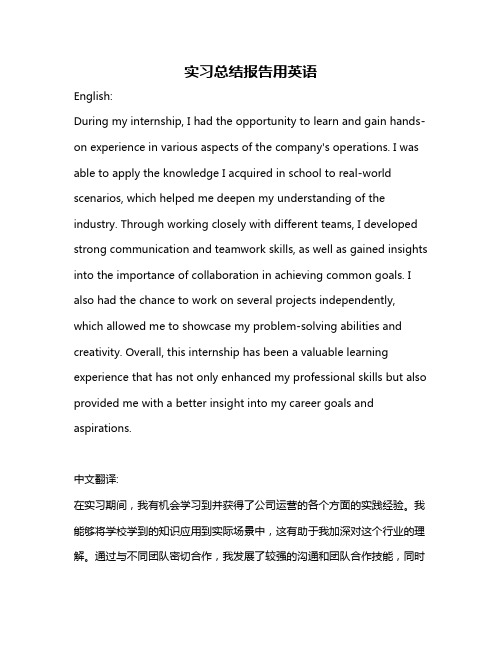 实习总结报告用英语

English:

During my internship, I had the opportunity to learn and gain hands-on experience in various aspects of the company's operations. I was able to apply the knowledge I acquired in school to real-world scenarios, which helped me deepen my understanding of the industry. Through working closely with different teams, I developed strong communication and teamwork skills, as well as gained insights into the importance of collaboration in achieving common goals. I also had the chance to work on several projects independently, which allowed me to showcase my problem-solving abilities and creativity. Overall, this internship has been a valuable learning experience that has not only enhanced my professional skills but also provided me with a better insight into my career goals and aspirations.

中文翻译:

在实习期间，我有机会学习到并获得了公司运营的各个方面的实践经验。我能够将学校学到的知识应用到实际场景中，这有助于我加深对这个行业的理解。通过与不同团队密切合作，我发展了较强的沟通和团队合作技能，同时